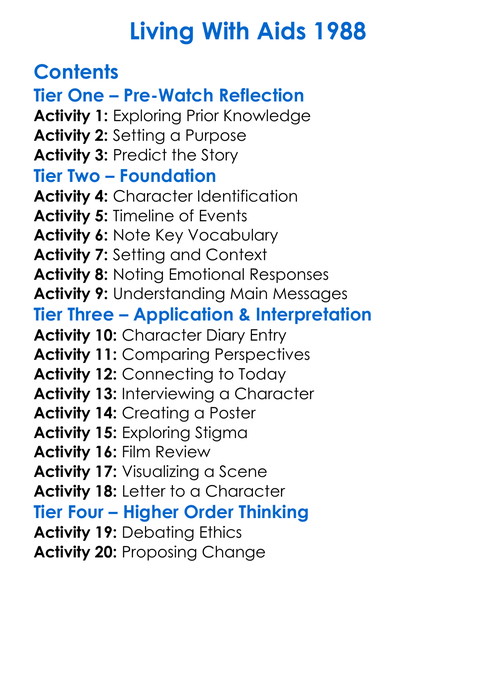 Living With Aids 1988

Contents

Tier One – Pre-Watch Reflection

Activity 1: Exploring Prior Knowledge
Activity 2: Setting a Purpose
Activity 3: Predict the Story

Tier Two – Foundation

Activity 4: Character Identification
Activity 5: Timeline of Events
Activity 6: Note Key Vocabulary
Activity 7: Setting and Context
Activity 8: Noting Emotional Responses
Activity 9: Understanding Main Messages

Tier Three – Application & Interpretation

Activity 10: Character Diary Entry
Activity 11: Comparing Perspectives
Activity 12: Connecting to Today
Activity 13: Interviewing a Character
Activity 14: Creating a Poster
Activity 15: Exploring Stigma
Activity 16: Film Review
Activity 17: Visualizing a Scene
Activity 18: Letter to a Character

Tier Four – Higher Order Thinking

Activity 19: Debating Ethics
Activity 20: Proposing Change